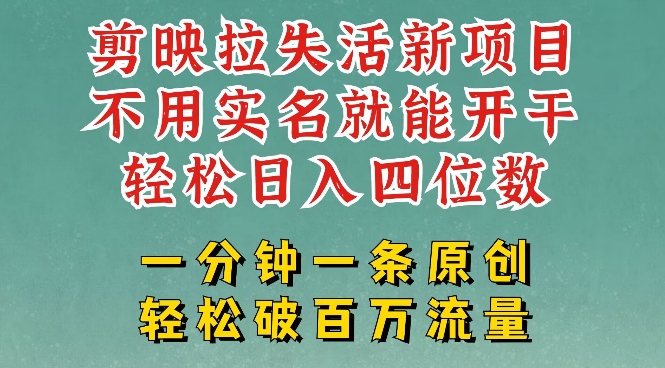 剪映拉失活新项目
不用实名就能开干
轻松日入四位数

一分钟一条原创
轻松破百万流量